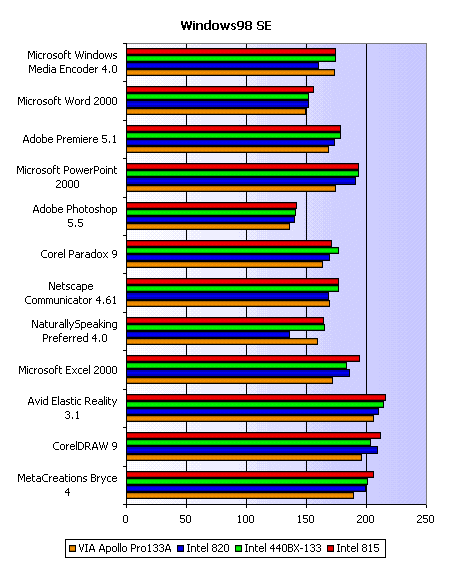 Windows98 SE

Microsoft Windows Media Encoder 4.0

Microsoft Word 2000

Adobe Premiere 5.1

Microsoft PowerPoint 2000

Adobe Photoshop 5.5

Corel Paradox 9

Netscape Communicator 4.61

NaturallySpeaking Preferred 4.0

Microsoft Excel 2000

Avid Elastic Reality 3.1

CorelDRAW 9

MetaCreations Bryce 4

0
50
100
150
200
250

VIA Apollo Pro133A
Intel 820
Intel 440BX-133
Intel 815